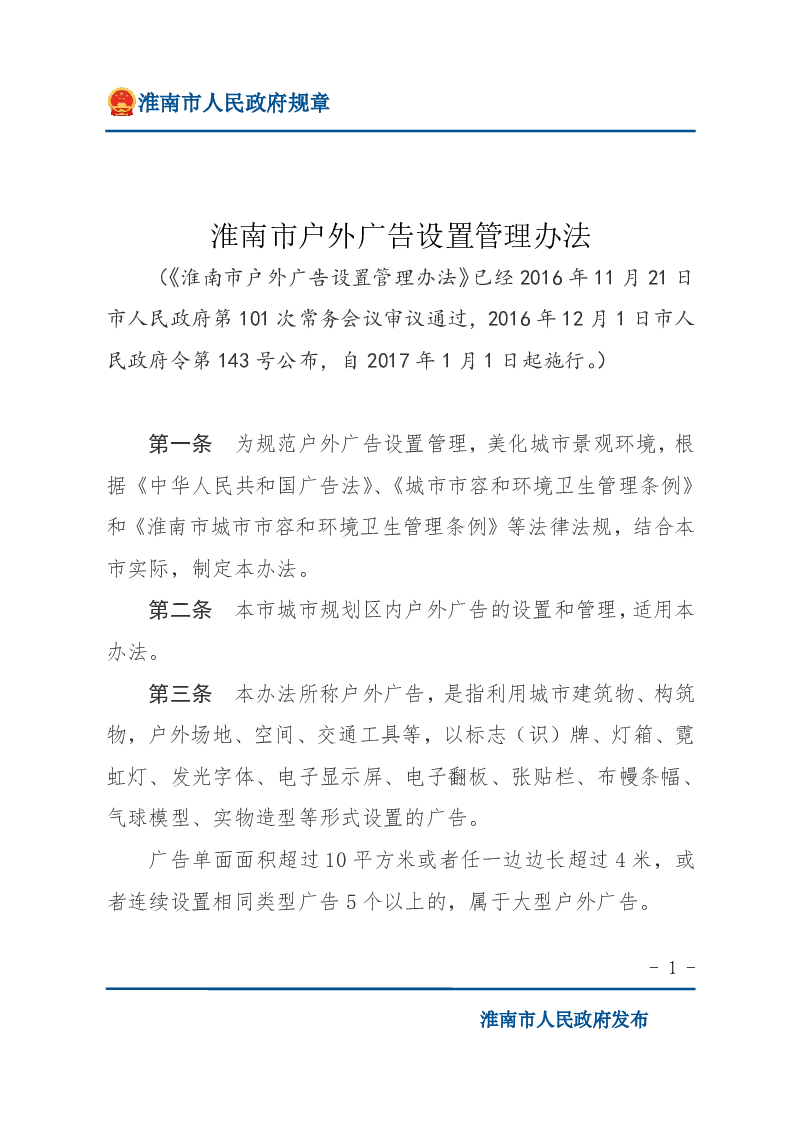 淮南市人民政府规章

淮南市户外广告设置管理办法

（《淮南市户外广告设置管理办法》已经2016年11月21日市人民政府第101次常务会议审议通过，2016年12月1日市人民政府令第143号公布，自2017年1月1日起施行。）

第一条 为规范户外广告设置管理，美化城市景观环境，根据《中华人民共和国广告法》、《城市市容和环境卫生管理条例》和《淮南市城市市容和环境卫生管理条例》等法律法规，结合本市实际，制定本办法。

第二条 本市城市规划区内户外广告的设置和管理，适用本办法。

第三条 本办法所称户外广告，是指利用城市建筑物、构筑物，户外场地、空间、交通工具等，以标志（识）牌、灯箱、霓虹灯、发光字体、电子显示屏、电子翻板、张贴栏、布幔条幅、气球模型、实物造型等形式设置的广告。

广告单面面积超过10平方米或者任一边边长超过4米，或者连续设置相同类型广告5个以上的，属于大型户外广告。

- 1 -

淮南市人民政府发布